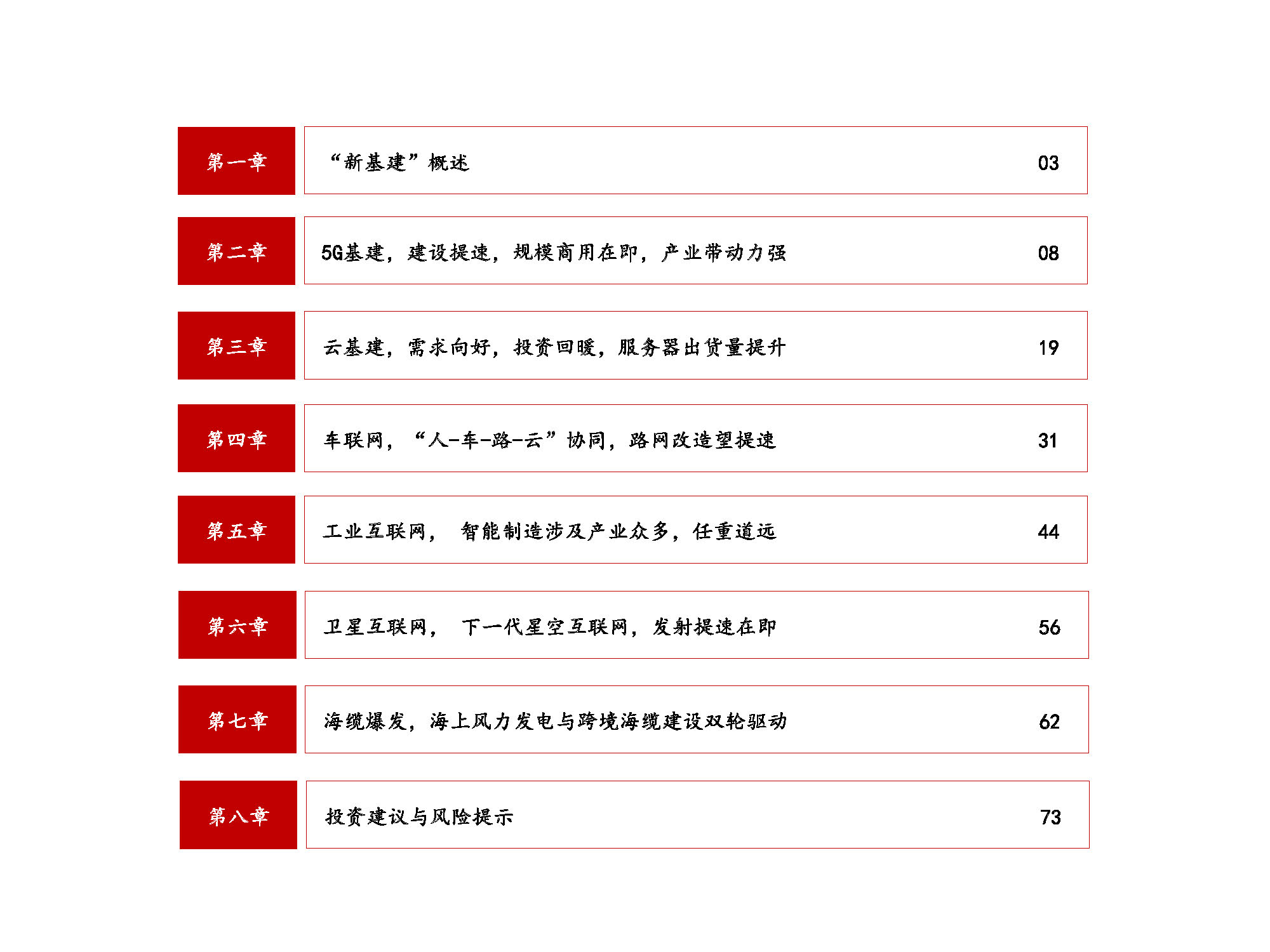 第一章 “新基建”概述 03

第二章 5G基建，建设提速，规模商用在即，产业带动力强 08

第三章 云基建，需求向好，投资回暖，服务器出货量提升 19

第四章 车联网，“人-车-路-云”协同，路网改造望提速 31

第五章 工业互联网， 智能制造涉及产业众多，任重道远 44

第六章 卫星互联网， 下一代星空互联网，发射提速在即 56

第七章 海缆爆发，海上风力发电与跨境海缆建设双轮驱动 62

第八章 投资建议与风险提示 73